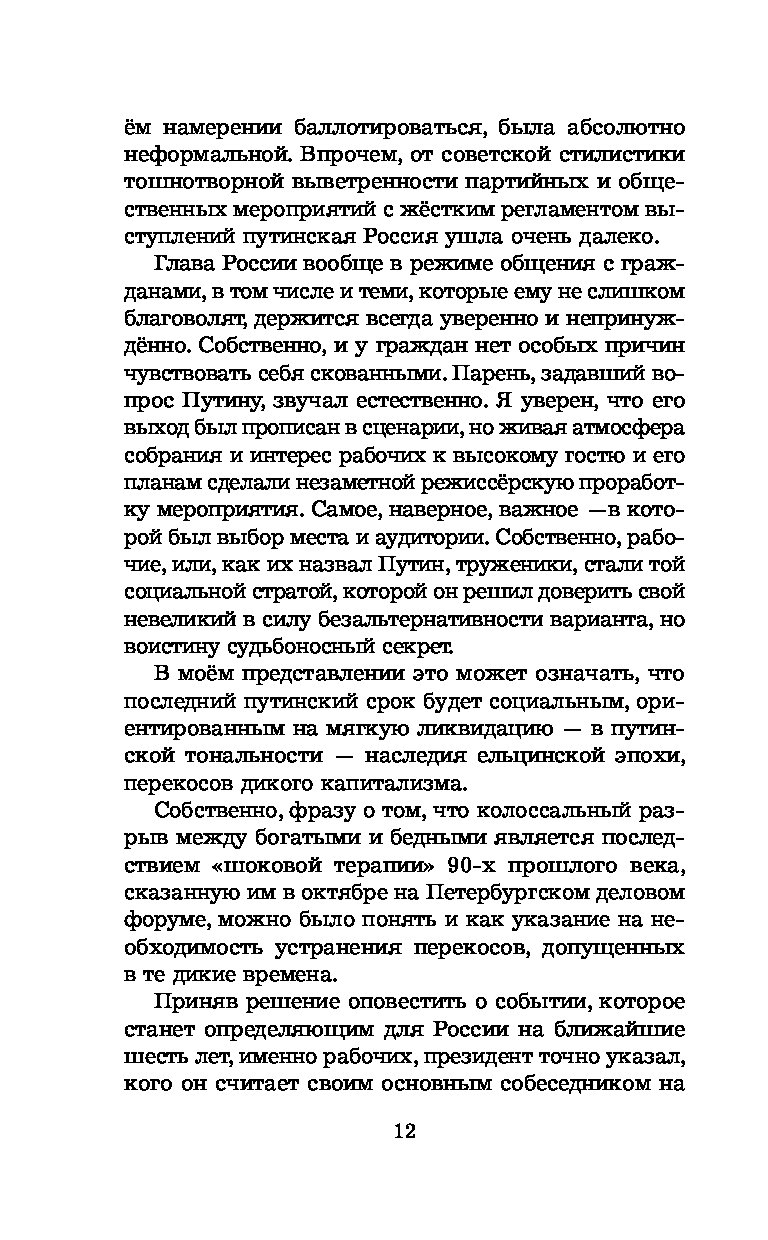 ём намерении баллотироваться, была абсолютно неформальной. Впрочем, от советской стилистики тошнотворной выветренности партийных и общественных мероприятий с жёстким регламентом выступлений путинская Россия ушла очень далеко.

Глава России вообще в режиме общения с гражданами, в том числе и теми, которые ему не слишком благоволят, держится всегда уверенно и непринуждённо. Собственно, и у граждан нет особых причин чувствовать себя скованными. Парень, задавший вопрос Путину, звучал естественно. Я уверен, что его выход был прописан в сценарии, но живая атмосфера собрания и интерес рабочих к высокому гостю и его планам сделали незаметной режиссёрскую проработку мероприятия. Самое, наверное, важное —в которой был выбор места и аудитории. Собственно, рабочие, или, как их назвал Путин, труженики, стали той социальной стратой, которой он решил доверить свой невеликий в силу безальтернативности варианта, но воистину судьбоносный секрет.

В моём представлении это может означать, что последний путинский срок будет социальным, ориентированным на мягкую ликвидацию — в путинской тональности — наследия ельцинской эпохи, перекосов дикого капитализма.

Собственно, фразу о том, что колоссальный разрыв между богатыми и бедными является последствием «шоковой терапии» 90-х прошлого века, сказанную им в октябре на Петербургском деловом форуме, можно было понять и как указание на необходимость устранения перекосов, допущенных в те дикие времена.

Приняв решение оповестить о событии, которое станет определяющим для России на ближайшие шесть лет, именно рабочих, президент точно указал, кого он считает своим основным собеседником на

12